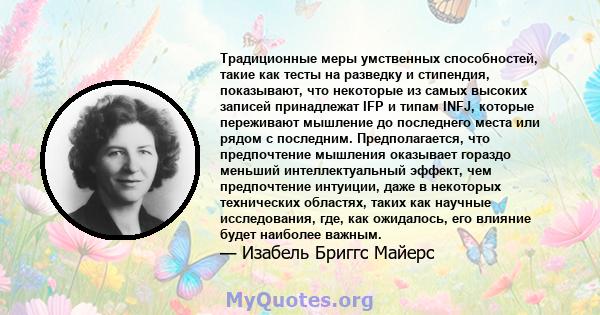 Традиционные меры умственных способностей, такие как тесты на разведку и стипендия, показывают, что некоторые из самых высоких записей принадлежат IFP и типам INFJ, которые переживают мышление до последнего места или рядом с последним. Предполагается, что предпочтение мышления оказывает гораздо меньший интеллектуальный эффект, чем предпочтение интуиции, даже в некоторых технических областях, таких как научные исследования, где, как ожидалось, его влияние будет наиболее важным.
— Изабель Бриггс Майерс

MyQuotes.org